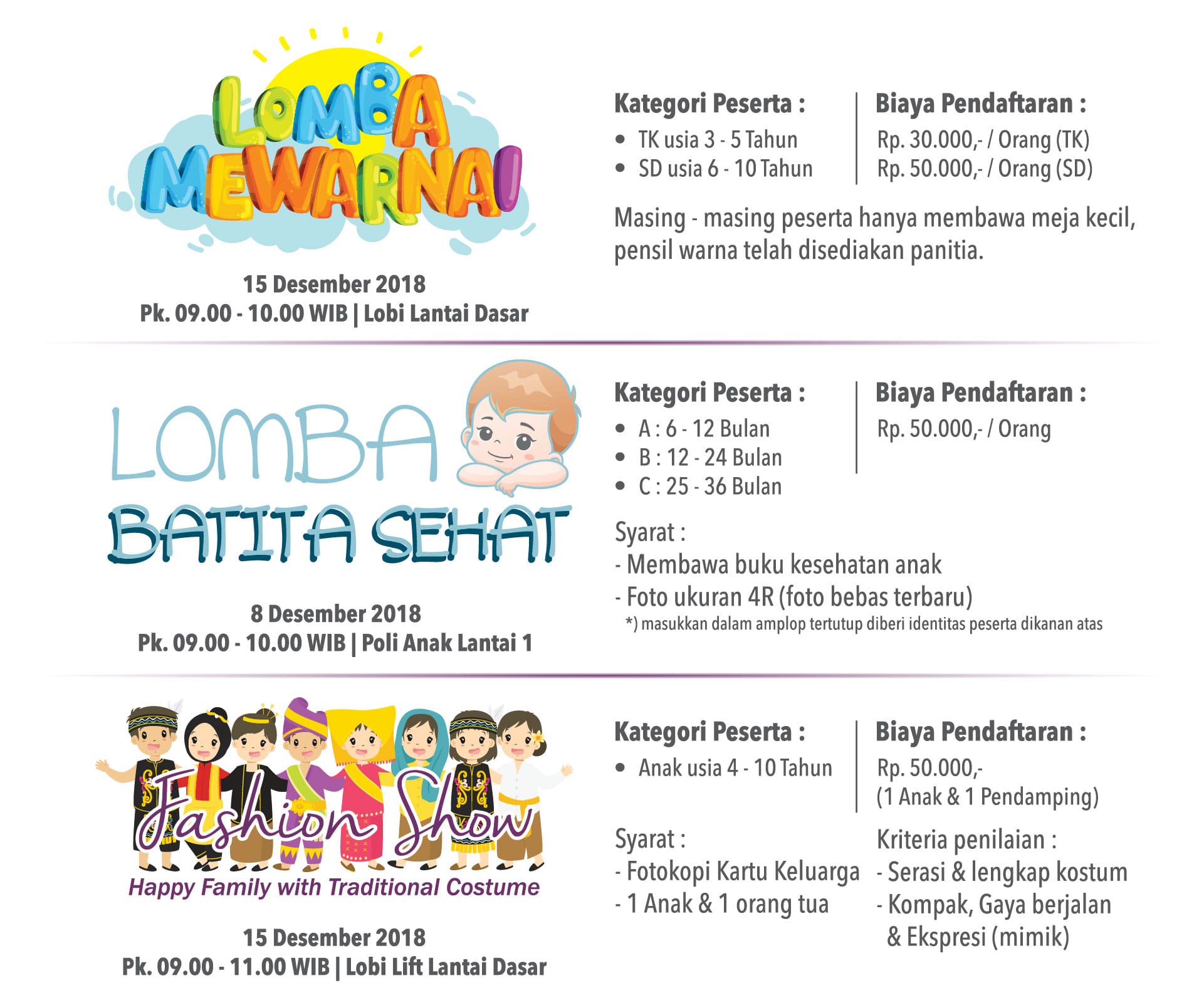 LOMBA MEWARNAI

15 Desember 2018
Pk. 09.00 - 10.00 WIB | Lobi Lantai Dasar

Kategori Peserta :
• TK usia 3 - 5 Tahun
• SD usia 6 - 10 Tahun

Biaya Pendaftaran :
Rp. 30.000,- / Orang (TK)
Rp. 50.000,- / Orang (SD)

Masing - masing peserta hanya membawa meja kecil, pensil warna telah disediakan panitia.

LOMBA BATITA SEHAT

8 Desember 2018
Pk. 09.00 - 10.00 WIB | Poli Anak Lantai 1

Kategori Peserta :
• A : 6 - 12 Bulan
• B : 12 - 24 Bulan
• C : 25 - 36 Bulan

Biaya Pendaftaran :
Rp. 50.000,- / Orang

Syarat :
- Membawa buku kesehatan anak
- Foto ukuran 4R (foto bebas terbaru)
*) masukkan dalam amplop tertutup diberi identitas peserta dikanan atas

Fashion Show
Happy Family with Traditional Costume

15 Desember 2018
Pk. 09.00 - 11.00 WIB | Lobi Lift Lantai Dasar

Kategori Peserta :
• Anak usia 4 - 10 Tahun

Biaya Pendaftaran :
Rp. 50.000,-
(1 Anak & 1 Pendamping)

Syarat :
- Fotokopi Kartu Keluarga
- 1 Anak & 1 orang tua

Kriteria penilaian :
- Serasi & lengkap kostum
- Kompak, Gaya berjalan & Ekspresi (mimik)